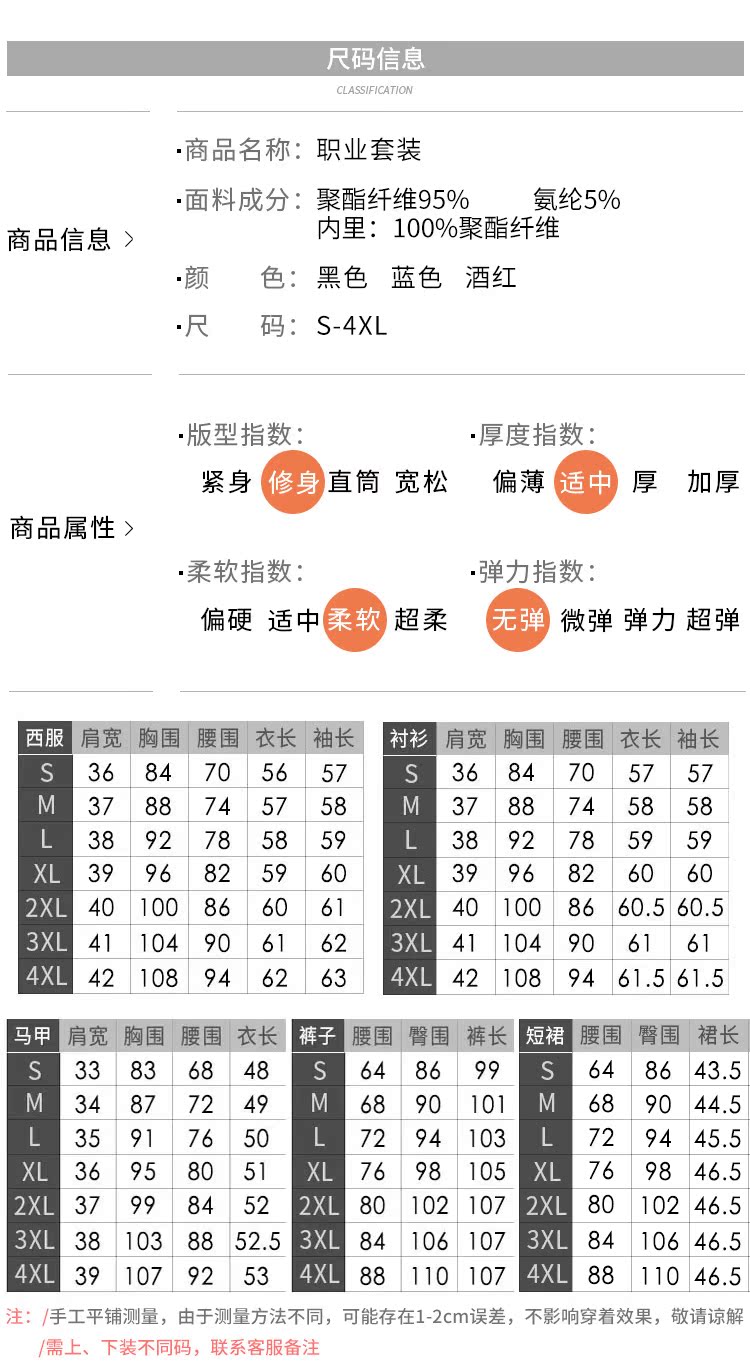 尺码信息
CLASSIFICATION

商品信息 >

·商品名称：职业套装
·面料成分：聚酯纤维95%　氨纶5%
内里：100%聚酯纤维
·颜　色：黑色　蓝色　酒红
·尺　码：S-4XL

商品属性 >

·版型指数：
紧身　修身　直筒　宽松

·厚度指数：
偏薄　适中　厚　加厚

·柔软指数：
偏硬　适中　柔软　超柔

·弹力指数：
无弹　微弹　弹力　超弹

| 西服 | 肩宽 | 胸围 | 腰围 | 衣长 | 袖长 |
|---|---|---|---|---|---|
| S | 36 | 84 | 70 | 56 | 57 |
| M | 37 | 88 | 74 | 57 | 58 |
| L | 38 | 92 | 78 | 58 | 59 |
| XL | 39 | 96 | 82 | 59 | 60 |
| 2XL | 40 | 100 | 86 | 60 | 61 |
| 3XL | 41 | 104 | 90 | 61 | 62 |
| 4XL | 42 | 108 | 94 | 62 | 63 |

| 衬衫 | 肩宽 | 胸围 | 腰围 | 衣长 | 袖长 |
|---|---|---|---|---|---|
| S | 36 | 84 | 70 | 57 | 57 |
| M | 37 | 88 | 74 | 58 | 58 |
| L | 38 | 92 | 78 | 59 | 59 |
| XL | 39 | 96 | 82 | 60 | 60 |
| 2XL | 40 | 100 | 86 | 60.5 | 60.5 |
| 3XL | 41 | 104 | 90 | 61 | 61 |
| 4XL | 42 | 108 | 94 | 61.5 | 61.5 |

| 马甲 | 肩宽 | 胸围 | 腰围 | 衣长 |
|---|---|---|---|---|
| S | 33 | 83 | 68 | 48 |
| M | 34 | 87 | 72 | 49 |
| L | 35 | 91 | 76 | 50 |
| XL | 36 | 95 | 80 | 51 |
| 2XL | 37 | 99 | 84 | 52 |
| 3XL | 38 | 103 | 88 | 52.5 |
| 4XL | 39 | 107 | 92 | 53 |

| 裤子 | 腰围 | 臀围 | 裤长 |
|---|---|---|---|
| S | 64 | 86 | 99 |
| M | 68 | 90 | 101 |
| L | 72 | 94 | 103 |
| XL | 76 | 98 | 105 |
| 2XL | 80 | 102 | 107 |
| 3XL | 84 | 106 | 107 |
| 4XL | 88 | 110 | 107 |

| 短裙 | 腰围 | 臀围 | 裙长 |
|---|---|---|---|
| S | 64 | 86 | 43.5 |
| M | 68 | 90 | 44.5 |
| L | 72 | 94 | 45.5 |
| XL | 76 | 98 | 46.5 |
| 2XL | 80 | 102 | 46.5 |
| 3XL | 84 | 106 | 46.5 |
| 4XL | 88 | 110 | 46.5 |

注：/手工平铺测量，由于测量方法不同，可能存在1-2cm误差，不影响穿着效果，敬请谅解
/需上、下装不同码，联系客服备注